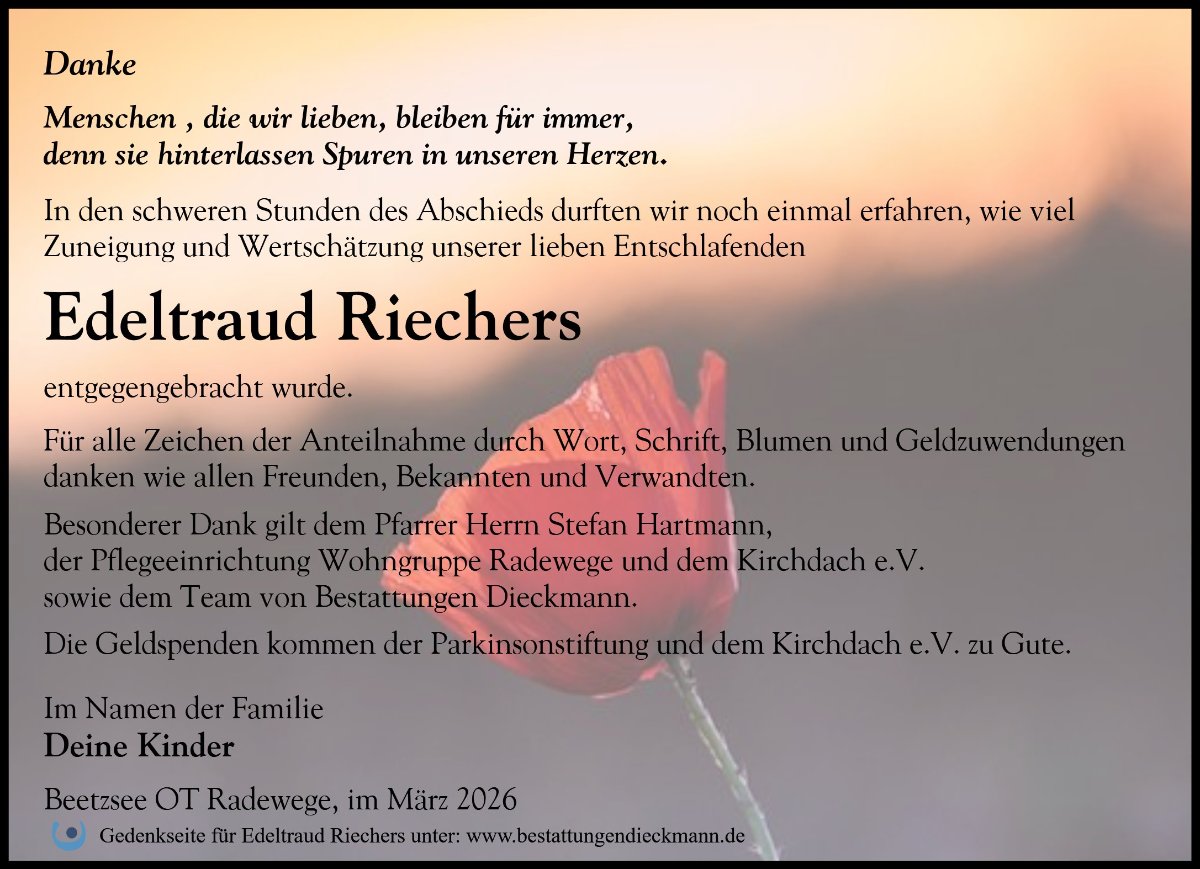 Danke

Menschen , die wir lieben, bleiben für immer,
denn sie hinterlassen Spuren in unseren Herzen.

In den schweren Stunden des Abschieds durften wir noch einmal erfahren, wie viel Zuneigung und Wertschätzung unserer lieben Entschlafenden

Edeltraud Riechers

entgegengebracht wurde.

Für alle Zeichen der Anteilnahme durch Wort, Schrift, Blumen und Geldzuwendungen danken wie allen Freunden, Bekannten und Verwandten.

Besonderer Dank gilt dem Pfarrer Herrn Stefan Hartmann,
der Pflegeeinrichtung Wohngruppe Radewege und dem Kirchdach e.V.
sowie dem Team von Bestattungen Dieckmann.

Die Geldspenden kommen der Parkinsonstiftung und dem Kirchdach e.V. zu Gute.

Im Namen der Familie
Deine Kinder

Beetzsee OT Radewege, im März 2026

Gedenkseite für Edeltraud Riechers unter: www.bestattungendieckmann.de